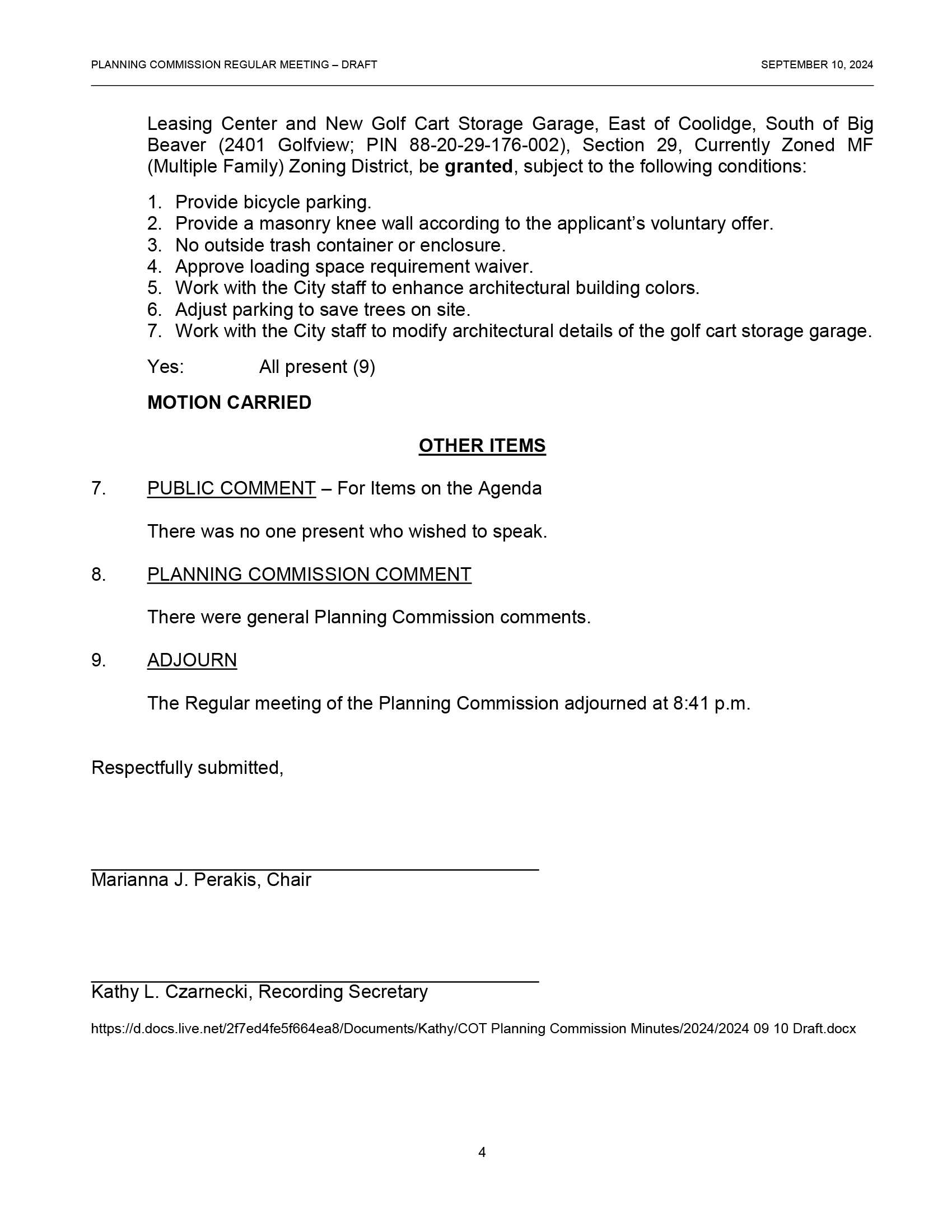 PLANNING COMMISSION REGULAR MEETING – DRAFT

SEPTEMBER 10, 2024

Leasing Center and New Golf Cart Storage Garage, East of Coolidge, South of Big Beaver (2401 Golfview; PIN 88-20-29-176-002), Section 29, Currently Zoned MF (Multiple Family) Zoning District, be granted, subject to the following conditions:

1. Provide bicycle parking.
2. Provide a masonry knee wall according to the applicant's voluntary offer.
3. No outside trash container or enclosure.
4. Approve loading space requirement waiver.
5. Work with the City staff to enhance architectural building colors.
6. Adjust parking to save trees on site.
7. Work with the City staff to modify architectural details of the golf cart storage garage.

Yes: All present (9)

MOTION CARRIED

OTHER ITEMS

7. PUBLIC COMMENT – For Items on the Agenda

There was no one present who wished to speak.

8. PLANNING COMMISSION COMMENT

There were general Planning Commission comments.

9. ADJOURN

The Regular meeting of the Planning Commission adjourned at 8:41 p.m.

Respectfully submitted,

Marianna J. Perakis, Chair

Kathy L. Czarnecki, Recording Secretary

https://d.docs.live.net/2f7ed4fe5f664ea8/Documents/Kathy/COT Planning Commission Minutes/2024/2024 09 10 Draft.docx

4